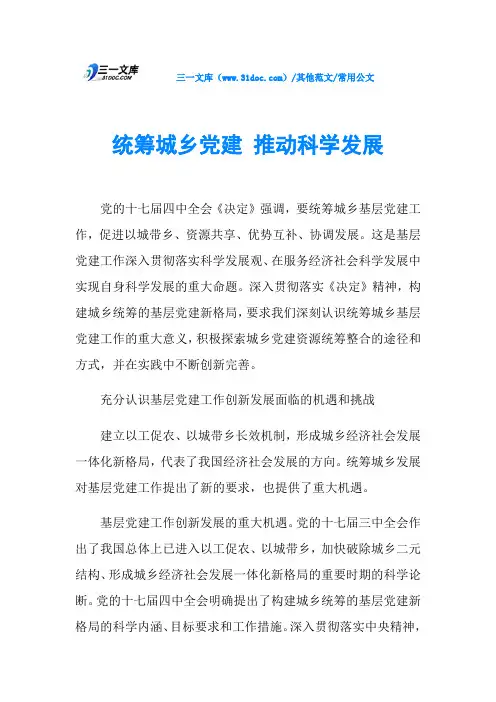 三一文库
31DOC.COM

三一文库（www.31doc.com）/其他范文/常用公文

统筹城乡党建 推动科学发展

党的十七届四中全会《决定》强调，要统筹城乡基层党建工作，促进以城带乡、资源共享、优势互补、协调发展。这是基层党建工作深入贯彻落实科学发展观、在服务经济社会科学发展中实现自身科学发展的重大命题。深入贯彻落实《决定》精神，构建城乡统筹的基层党建新格局，要求我们深刻认识统筹城乡基层党建工作的重大意义，积极探索城乡党建资源统筹整合的途径和方式，并在实践中不断创新完善。

充分认识基层党建工作创新发展面临的机遇和挑战

建立以工促农、以城带乡长效机制，形成城乡经济社会发展一体化新格局，代表了我国经济社会发展的方向。统筹城乡发展对基层党建工作提出了新的要求，也提供了重大机遇。

基层党建工作创新发展的重大机遇。党的十七届三中全会作出了我国总体上已进入以工促农、以城带乡，加快破除城乡二元结构、形成城乡经济社会发展一体化新格局的重要时期的科学论断。党的十七届四中全会明确提出了构建城乡统筹的基层党建新格局的科学内涵、目标要求和工作措施。深入贯彻落实中央精神，